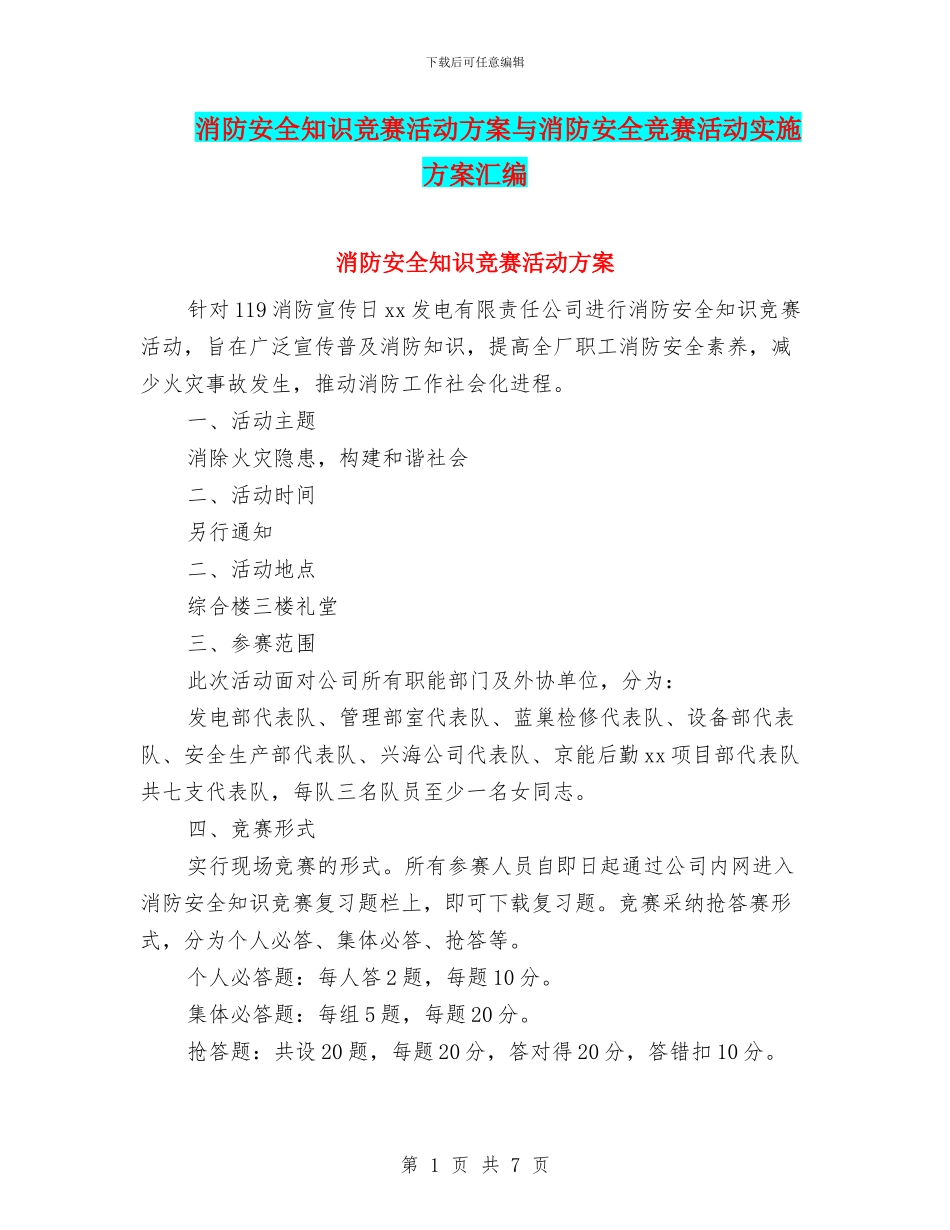 下载后可任意编辑

消防安全知识竞赛活动方案与消防安全竞赛活动实施方案汇编

消防安全知识竞赛活动方案

针对119消防宣传日xx发电有限责任公司进行消防安全知识竞赛活动，旨在广泛宣传普及消防知识，提高全厂职工消防安全素养，减少火灾事故发生，推动消防工作社会化进程。

一、活动主题

消除火灾隐患，构建和谐社会

二、活动时间

另行通知

二、活动地点

综合楼三楼礼堂

三、参赛范围

此次活动面对公司所有职能部门及外协单位，分为：

发电部代表队、管理部室代表队、蓝巢检修代表队、设备部代表队、安全生产部代表队、兴海公司代表队、京能后勤xx项目部代表队共七支代表队，每队三名队员至少一名女同志。

四、竞赛形式

实行现场竞赛的形式。所有参赛人员自即日起通过公司内网进入消防安全知识竞赛复习题栏上，即可下载复习题。竞赛采纳抢答赛形式，分为个人必答、集体必答、抢答等。

个人必答题：每人答2题，每题10分。

集体必答题：每组5题，每题20分。

抢答题：共设20题，每题20分，答对得20分，答错扣10分。

第 1 页 共 7 页